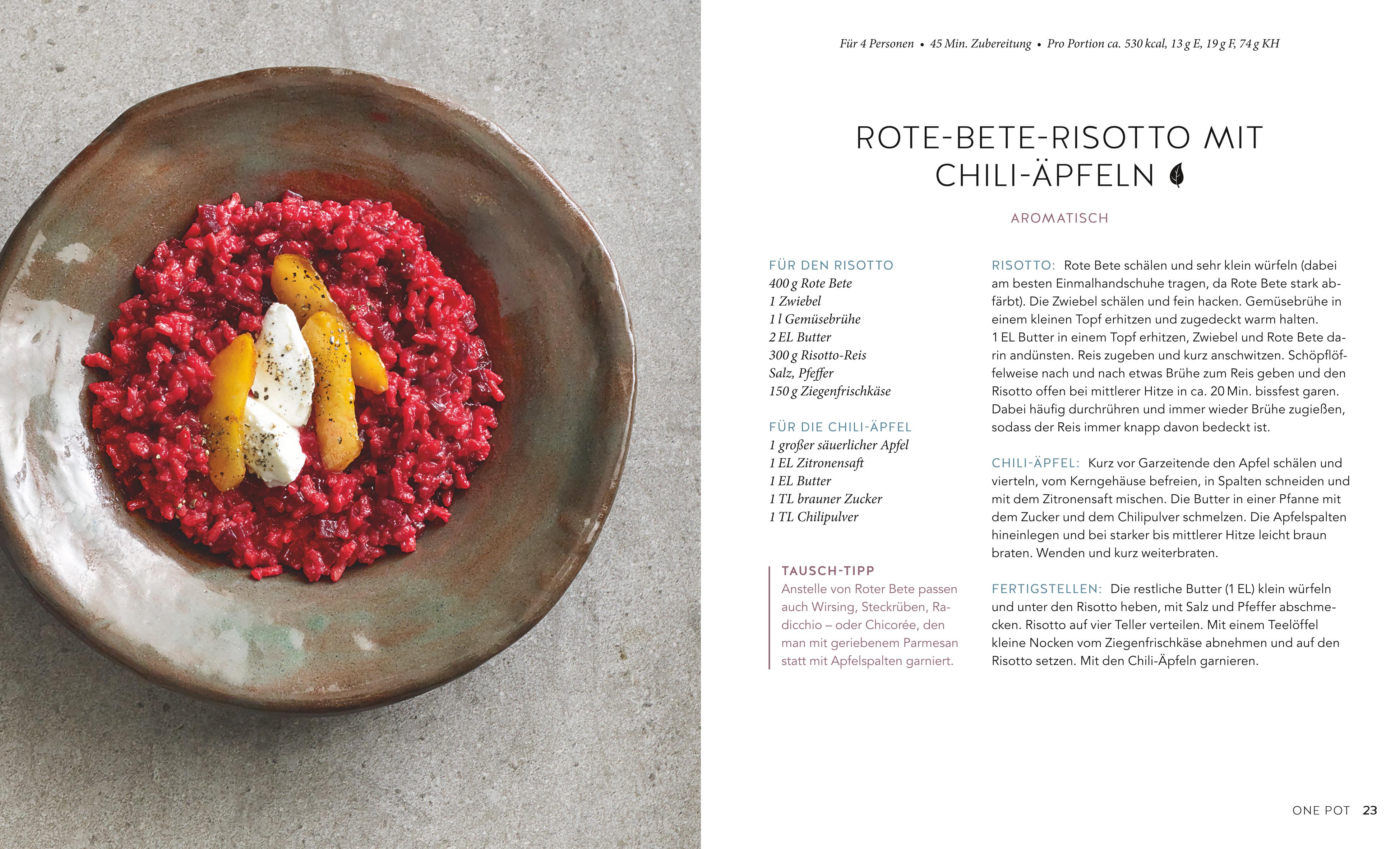 Für 4 Personen • 45 Min. Zubereitung • Pro Portion ca. 530 kcal, 13 g E, 19 g F, 74 g KH

ROTE-BETE-RISOTTO MIT CHILI-ÄPFELN

AROMATISCH

FÜR DEN RISOTTO
400 g Rote Bete
1 Zwiebel
1 l Gemüsebrühe
2 EL Butter
300 g Risotto-Reis
Salz, Pfeffer
150 g Ziegenfrischkäse

FÜR DIE CHILI-ÄPFEL
1 großer säuerlicher Apfel
1 EL Zitronensaft
1 EL Butter
1 TL brauner Zucker
1 TL Chilipulver

TAUSCH-TIPP
Anstelle von Roter Bete passen auch Wirsing, Steckrüben, Radicchio – oder Chicorée, den man mit geriebenem Parmesan statt mit Apfelspalten garniert.

RISOTTO: Rote Bete schälen und sehr klein würfeln (dabei am besten Einmalhandschuhe tragen, da Rote Bete stark abfärbt). Die Zwiebel schälen und fein hacken. Gemüsebrühe in einem kleinen Topf erhitzen und zugedeckt warm halten.
1 EL Butter in einem Topf erhitzen, Zwiebel und Rote Bete darin andünsten. Reis zugeben und kurz anschwitzen. Schöpflöffelweise nach und nach etwas Brühe zum Reis geben und den Risotto offen bei mittlerer Hitze in ca. 20 Min. bissfest garen. Dabei häufig durchrühren und immer wieder Brühe zugießen, sodass der Reis immer knapp davon bedeckt ist.

CHILI-ÄPFEL: Kurz vor Garzeitende den Apfel schälen und vierteln, vom Kerngehäuse befreien, in Spalten schneiden und mit dem Zitronensaft mischen. Die Butter in einer Pfanne mit dem Zucker und dem Chilipulver schmelzen. Die Apfelspalten hineinlegen und bei starker bis mittlerer Hitze leicht braun braten. Wenden und kurz weiterbraten.

FERTIGSTELLEN: Die restliche Butter (1 EL) klein würfeln und unter den Risotto heben, mit Salz und Pfeffer abschmecken. Risotto auf vier Teller verteilen. Mit einem Teelöffel kleine Nocken vom Ziegenfrischkäse abnehmen und auf den Risotto setzen. Mit den Chili-Äpfeln garnieren.

ONE POT 23